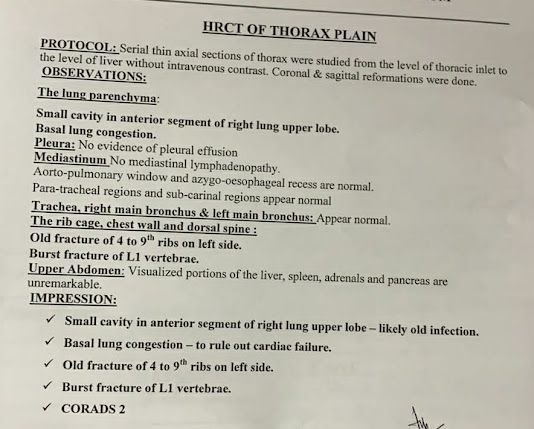 HRCT OF THORAX PLAIN

PROTOCOL: Serial thin axial sections of thorax were studied from the level of thoracic inlet to the level of liver without intravenous contrast. Coronal & sagittal reformations were done.

OBSERVATIONS:

The lung parenchyma:

Small cavity in anterior segment of right lung upper lobe.
Basal lung congestion.
Pleura: No evidence of pleural effusion
Mediastinum No mediastinal lymphadenopathy.
Aorto-pulmonary window and azygo-oesophageal recess are normal.
Para-tracheal regions and sub-carinal regions appear normal
Trachea, right main bronchus & left main bronchus: Appear normal.
The rib cage, chest wall and dorsal spine :
Old fracture of 4 to $9^{th}$ ribs on left side.
Burst fracture of L1 vertebrae.
Upper Abdomen: Visualized portions of the liver, spleen, adrenals and pancreas are unremarkable.

IMPRESSION:

✓ Small cavity in anterior segment of right lung upper lobe – likely old infection.
✓ Basal lung congestion – to rule out cardiac failure.
✓ Old fracture of 4 to $9^{th}$ ribs on left side.
✓ Burst fracture of L1 vertebrae.
✓ CORADS 2